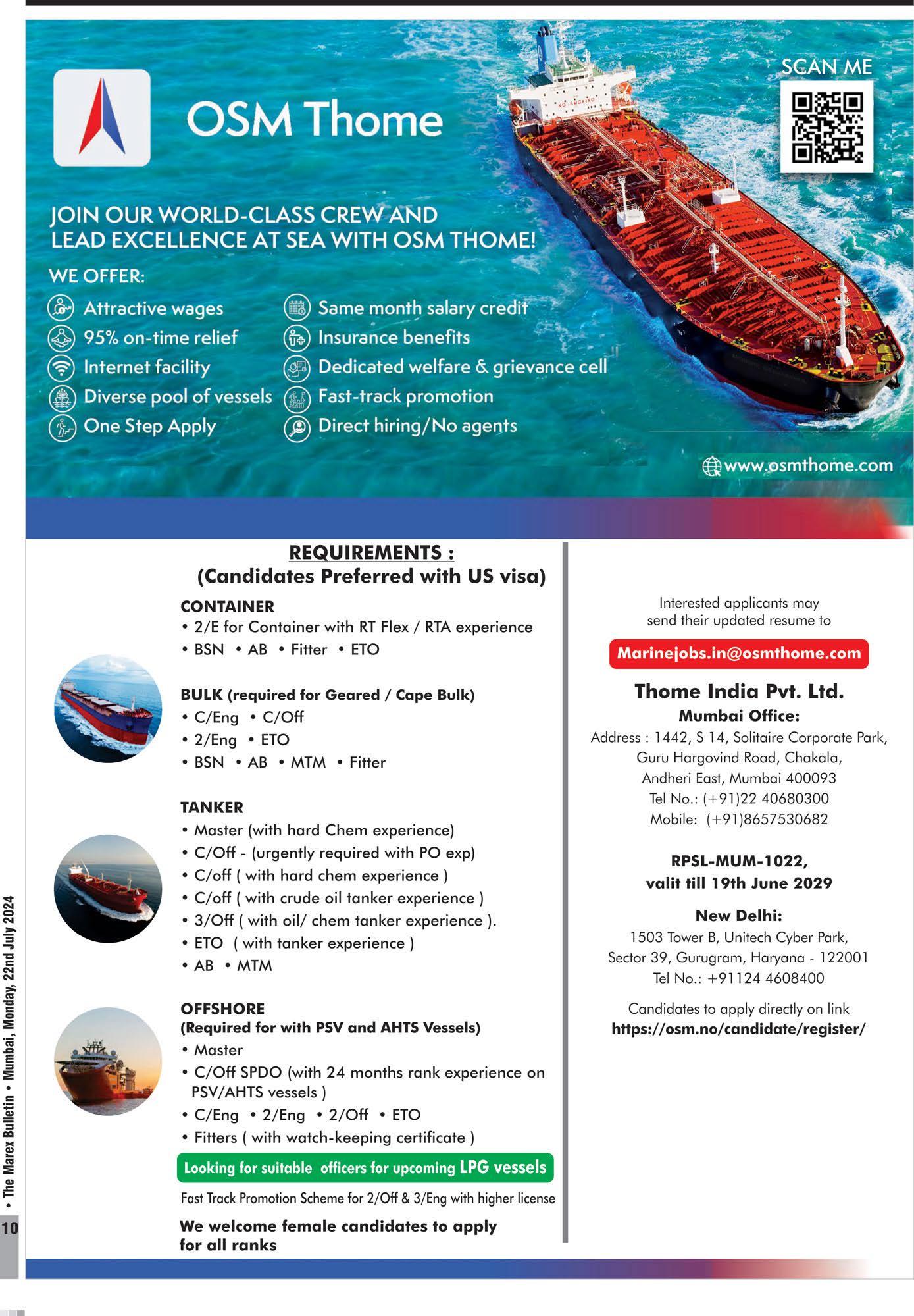 OSM Thome

SCAN ME

NO SMOKING

JOIN OUR WORLD-CLASS CREW AND LEAD EXCELLENCE AT SEA WITH OSM THOME!

WE OFFER:

Attractive wages
95% on-time relief
Internet facility
Diverse pool of vessels
One Step Apply

Same month salary credit
Insurance benefits
Dedicated welfare & grievance cell
Fast-track promotion
Direct hiring/No agents

www.osmthome.com

REQUIREMENTS :
(Candidates Preferred with US visa)

CONTAINER
• 2/E for Container with RT Flex / RTA experience
• BSN • AB • Fitter • ETO

BULK (required for Geared / Cape Bulk)
• C/Eng • C/Off
• 2/Eng • ETO
• BSN • AB • MTM • Fitter

TANKER
• Master (with hard Chem experience)
• C/Off - (urgently required with PO exp)
• C/off ( with hard chem experience )
• C/off ( with crude oil tanker experience )
• 3/Off ( with oil/ chem tanker experience ).
• ETO ( with tanker experience )
• AB • MTM

OFFSHORE
(Required for with PSV and AHTS Vessels)
• Master
• C/Off SPDO (with 24 months rank experience on PSV/AHTS vessels )
• C/Eng • 2/Eng • 2/Off • ETO
• Fitters ( with watch-keeping certificate )

Looking for suitable officers for upcoming LPG vessels

Fast Track Promotion Scheme for 2/Off & 3/Eng with higher license

We welcome female candidates to apply for all ranks

Interested applicants may send their updated resume to

Marinejobs.in@osmthome.com

Thome India Pvt. Ltd.
Mumbai Office:
Address : 1442, S 14, Solitaire Corporate Park, Guru Hargovind Road, Chakala, Andheri East, Mumbai 400093
Tel No.: (+91)22 40680300
Mobile: (+91)8657530682

RPSL-MUM-1022,
valit till 19th June 2029

New Delhi:
1503 Tower B, Unitech Cyber Park, Sector 39, Gurugram, Haryana - 122001
Tel No.: +91124 4608400

Candidates to apply directly on link
https://osm.no/candidate/register/

10 • The Marex Bulletin • Mumbai, Monday, 22nd July 2024